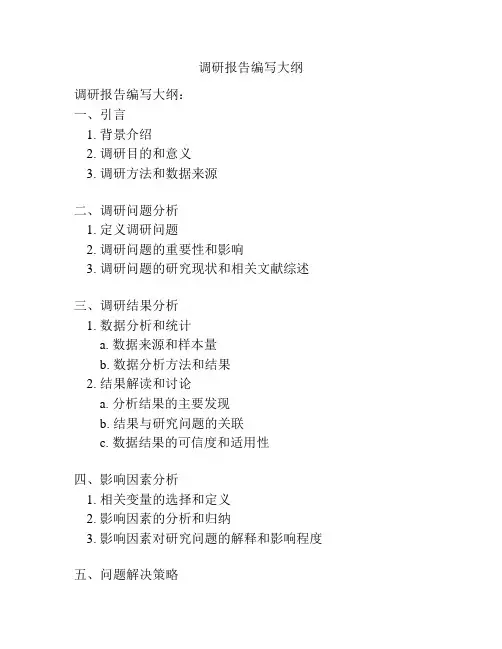 调研报告编写大纲

调研报告编写大纲：
一、引言
1. 背景介绍
2. 调研目的和意义
3. 调研方法和数据来源

二、调研问题分析
1. 定义调研问题
2. 调研问题的重要性和影响
3. 调研问题的研究现状和相关文献综述

三、调研结果分析
1. 数据分析和统计
a. 数据来源和样本量
b. 数据分析方法和结果
2. 结果解读和讨论
a. 分析结果的主要发现
b. 结果与研究问题的关联
c. 数据结果的可信度和适用性

四、影响因素分析
1. 相关变量的选择和定义
2. 影响因素的分析和归纳
3. 影响因素对研究问题的解释和影响程度

五、问题解决策略